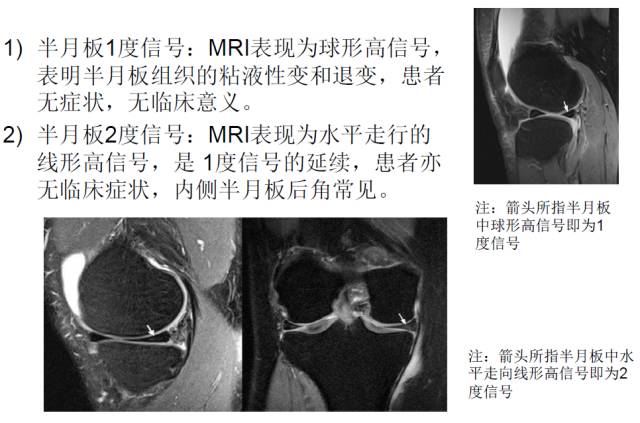 1) 半月板1度信号：MRI表现为球形高信号，表明半月板组织的粘液性变和退变，患者无症状，无临床意义。

2) 半月板2度信号：MRI表现为水平走行的线形高信号，是1度信号的延续，患者亦无临床症状，内侧半月板后角常见。

注：箭头所指半月板中球形高信号即为1度信号

注：箭头所指半月板中水平走向线形高信号即为2度信号